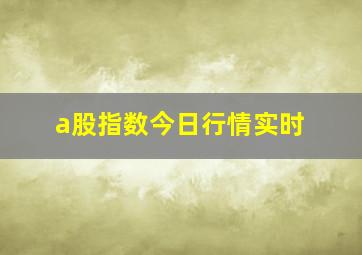 a股指数今日行情实时